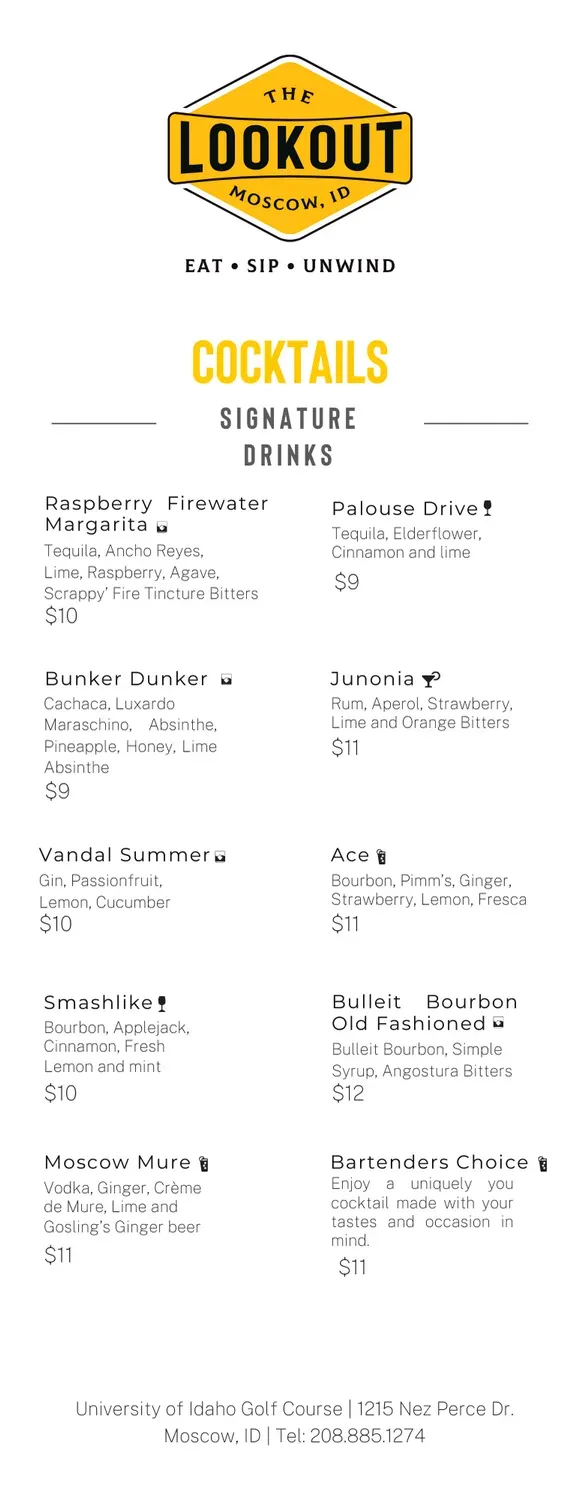 THE
LOOKOUT
MOSCOW, ID

EAT • SIP • UNWIND

COCKTAILS

SIGNATURE DRINKS

Raspberry Firewater Margarita
Tequila, Ancho Reyes, Lime, Raspberry, Agave, Scrappy' Fire Tincture Bitters
$10

Bunker Dunker
Cachaca, Luxardo Maraschino, Absinthe, Pineapple, Honey, Lime Absinthe
$9

Vandal Summer
Gin, Passionfruit, Lemon, Cucumber
$10

Smashlike
Bourbon, Applejack, Cinnamon, Fresh Lemon and mint
$10

Moscow Mure
Vodka, Ginger, Crème de Mure, Lime and Gosling's Ginger beer
$11

Palouse Drive
Tequila, Elderflower, Cinnamon and lime
$9

Junonia
Rum, Aperol, Strawberry, Lime and Orange Bitters
$11

Ace
Bourbon, Pimm's, Ginger, Strawberry, Lemon, Fresca
$11

Bulleit Bourbon Old Fashioned
Bulleit Bourbon, Simple Syrup, Angostura Bitters
$12

Bartenders Choice
Enjoy a uniquely you cocktail made with your tastes and occasion in mind.
$11

University of Idaho Golf Course | 1215 Nez Perce Dr.
Moscow, ID | Tel: 208.885.1274